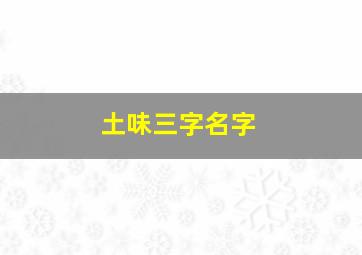 土味三字名字